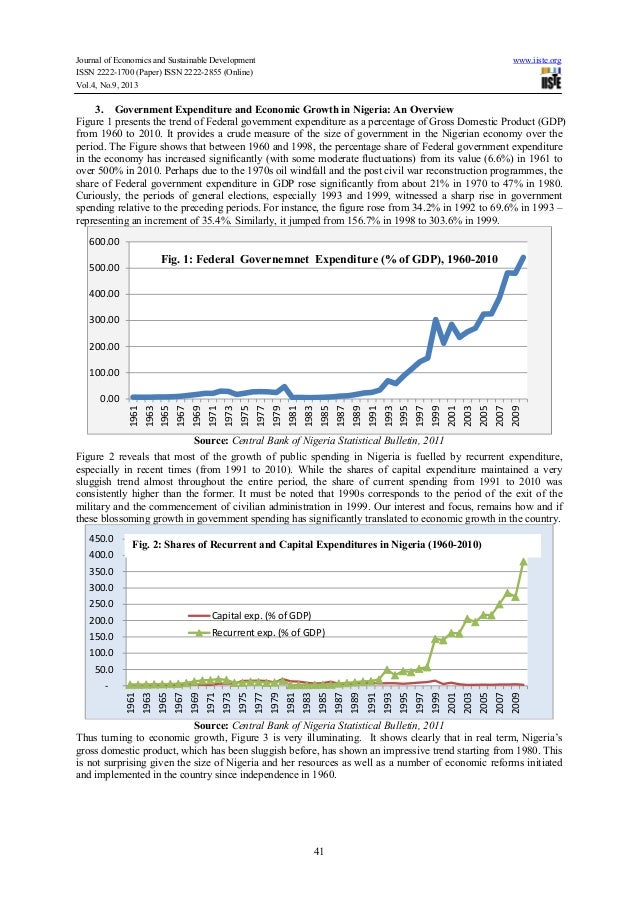 Journal of Economics and Sustainable Development
ISSN 2222-1700 (Paper) ISSN 2222-2855 (Online)
Vol.4, No.9, 2013

www.iiste.org

IISTE

3. Government Expenditure and Economic Growth in Nigeria: An Overview
Figure 1 presents the trend of Federal government expenditure as a percentage of Gross Domestic Product (GDP) from 1960 to 2010. It provides a crude measure of the size of government in the Nigerian economy over the period. The Figure shows that between 1960 and 1998, the percentage share of Federal government expenditure in the economy has increased significantly (with some moderate fluctuations) from its value (6.6%) in 1961 to over 500% in 2010. Perhaps due to the 1970s oil windfall and the post civil war reconstruction programmes, the share of Federal government expenditure in GDP rose significantly from about 21% in 1970 to 47% in 1980. Curiously, the periods of general elections, especially 1993 and 1999, witnessed a sharp rise in government spending relative to the preceding periods. For instance, the figure rose from 34.2% in 1992 to 69.6% in 1993 – representing an increment of 35.4%. Similarly, it jumped from 156.7% in 1998 to 303.6% in 1999.

Fig. 1: Federal Governemnet Expenditure (% of GDP), 1960-2010

600.00
500.00
400.00
300.00
200.00
100.00
0.00

1961 1963 1965 1967 1969 1971 1973 1975 1977 1979 1981 1983 1985 1987 1989 1991 1993 1995 1997 1999 2001 2003 2005 2007 2009

Source: Central Bank of Nigeria Statistical Bulletin, 2011

Figure 2 reveals that most of the growth of public spending in Nigeria is fuelled by recurrent expenditure, especially in recent times (from 1991 to 2010). While the shares of capital expenditure maintained a very sluggish trend almost throughout the entire period, the share of current spending from 1991 to 2010 was consistently higher than the former. It must be noted that 1990s corresponds to the period of the exit of the military and the commencement of civilian administration in 1999. Our interest and focus, remains how and if these blossoming growth in government spending has significantly translated to economic growth in the country.

Fig. 2: Shares of Recurrent and Capital Expenditures in Nigeria (1960-2010)

450.0
400.0
350.0
300.0
250.0
200.0
150.0
100.0
50.0
-

Capital exp. (% of GDP)
Recurrent exp. (% of GDP)

1961 1963 1965 1967 1969 1971 1973 1975 1977 1979 1981 1983 1985 1987 1989 1991 1993 1995 1997 1999 2001 2003 2005 2007 2009

Source: Central Bank of Nigeria Statistical Bulletin, 2011

Thus turning to economic growth, Figure 3 is very illuminating. It shows clearly that in real term, Nigeria's gross domestic product, which has been sluggish before, has shown an impressive trend starting from 1980. This is not surprising given the size of Nigeria and her resources as well as a number of economic reforms initiated and implemented in the country since independence in 1960.

41